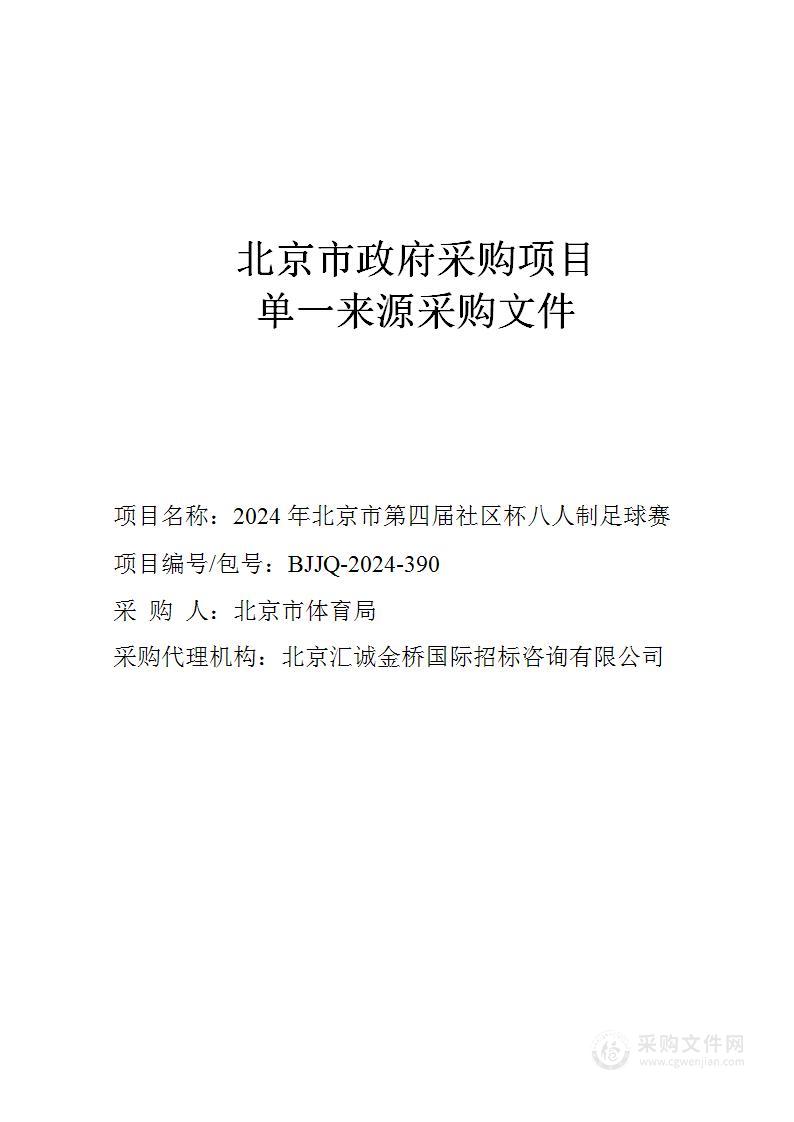 北京市政府采购项目
单一来源采购文件

项目名称：2024 年北京市第四届社区杯八人制足球赛

项目编号/包号：BJJQ-2024-390

采 购 人：北京市体育局

采购代理机构：北京汇诚金桥国际招标咨询有限公司

采购文件网
www.cgwenjian.com